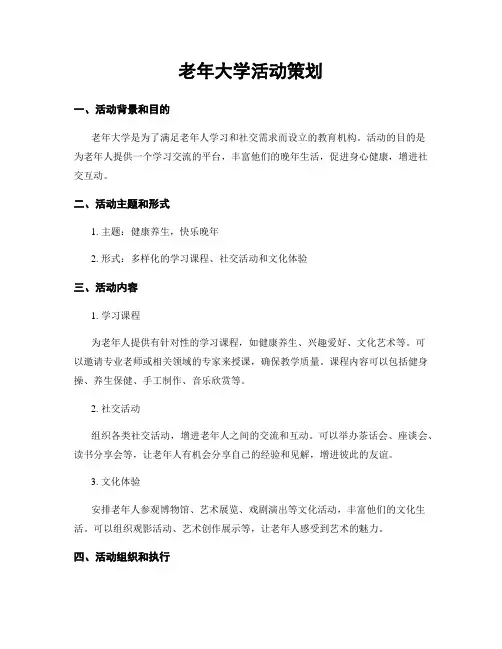 老年大学活动策划

一、活动背景和目的

老年大学是为了满足老年人学习和社交需求而设立的教育机构。活动的目的是为老年人提供一个学习交流的平台，丰富他们的晚年生活，促进身心健康，增进社交互动。

二、活动主题和形式

1. 主题：健康养生，快乐晚年

2. 形式：多样化的学习课程、社交活动和文化体验

三、活动内容

1. 学习课程

为老年人提供有针对性的学习课程，如健康养生、兴趣爱好、文化艺术等。可以邀请专业老师或相关领域的专家来授课，确保教学质量。课程内容可以包括健身操、养生保健、手工制作、音乐欣赏等。

2. 社交活动

组织各类社交活动，增进老年人之间的交流和互动。可以举办茶话会、座谈会、读书分享会等，让老年人有机会分享自己的经验和见解，增进彼此的友谊。

3. 文化体验

安排老年人参观博物馆、艺术展览、戏剧演出等文化活动，丰富他们的文化生活。可以组织观影活动、艺术创作展示等，让老年人感受到艺术的魅力。

四、活动组织和执行